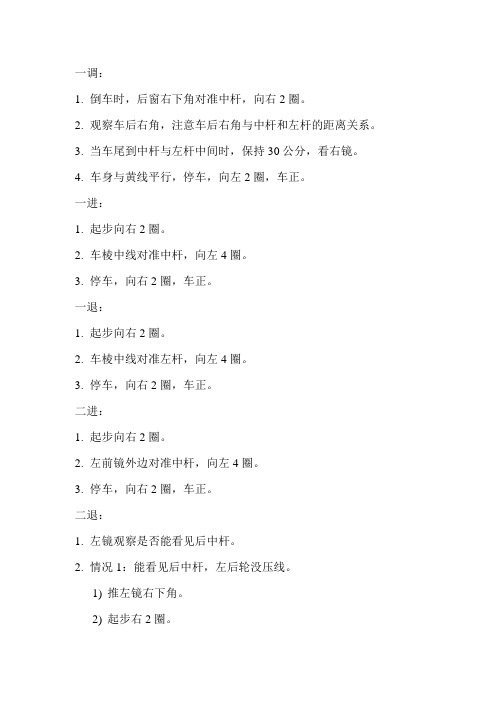 一调：

1. 倒车时，后窗右下角对准中杆，向右 2 圈。

2. 观察车后右角，注意车后右角与中杆和左杆的距离关系。

3. 当车尾到中杆与左杆中间时，保持 30 公分，看右镜。

4. 车身与黄线平行，停车，向左 2 圈，车正。

一进：

1. 起步向右 2 圈。

2. 车棱中线对准中杆，向左 4 圈。

3. 停车，向右 2 圈，车正。

一退：

1. 起步向右 2 圈。

2. 车棱中线对准左杆，向左 4 圈。

3. 停车，向右 2 圈，车正。

二进：

1. 起步向右 2 圈。

2. 左前镜外边对准中杆，向左 4 圈。

3. 停车，向右 2 圈，车正。

二退：

1. 左镜观察是否能看见后中杆。

2. 情况 1：能看见后中杆，左后轮没压线。

1) 推左镜右下角。

2) 起步右 2 圈。